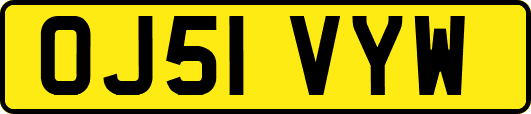 OJ51 VYW